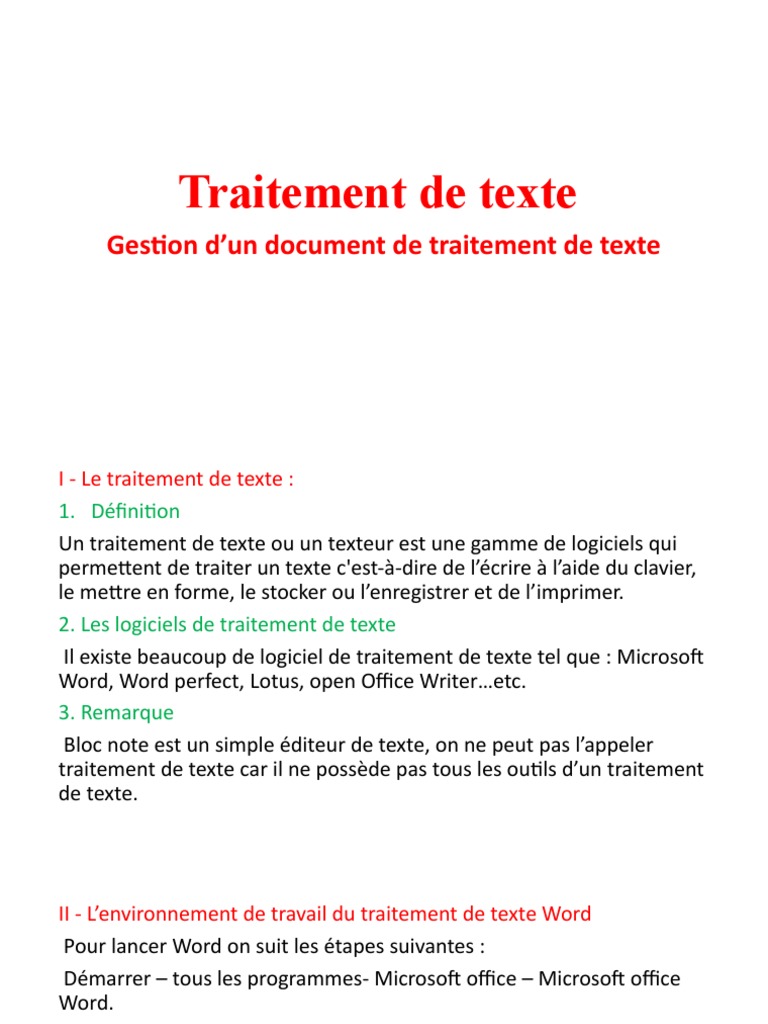 Traitement de texte

Gestion d’un document de traitement de texte

I - Le traitement de texte :

1. Définition

Un traitement de texte ou un texteur est une gamme de logiciels qui permettent de traiter un texte c'est-à-dire de l’écrire à l’aide du clavier, le mettre en forme, le stocker ou l’enregistrer et de l’imprimer.

2. Les logiciels de traitement de texte

Il existe beaucoup de logiciel de traitement de texte tel que : Microsoft Word, Word perfect, Lotus, open Office Writer…etc.

3. Remarque

Bloc note est un simple éditeur de texte, on ne peut pas l’appeler traitement de texte car il ne possède pas tous les outils d’un traitement de texte.

II - L’environnement de travail du traitement de texte Word

Pour lancer Word on suit les étapes suivantes :

Démarrer – tous les programmes- Microsoft office – Microsoft office Word.